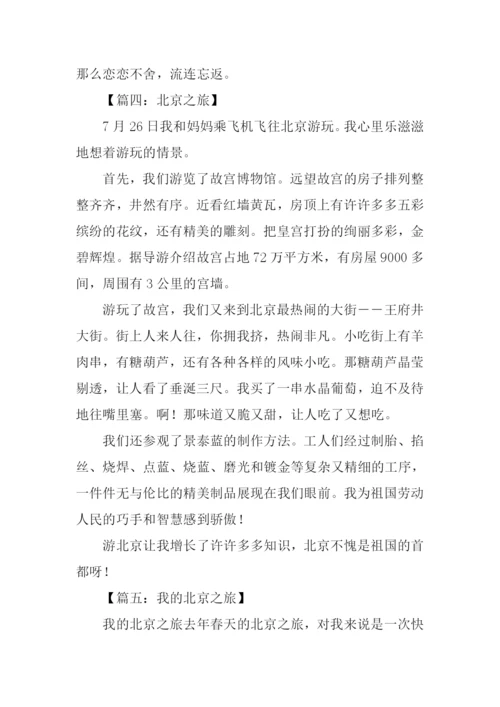 那么恋恋不舍，流连忘返。

【篇四：北京之旅】

7 月 26 日我和妈妈乘飞机飞往北京游玩。我心里乐滋滋地想着游玩的情景。

首先，我们游览了故宫博物馆。远望故宫的房子排列整整齐齐，井然有序。近看红墙黄瓦，房顶上有许许多多五彩缤纷的花纹，还有精美的雕刻。把皇宫打扮的绚丽多彩，金碧辉煌。据导游介绍故宫占地 72 万平方米，有房屋 9000 多间，周围有 3 公里的宫墙。

游玩了故宫，我们又来到北京最热闹的大街——王府井大街。街上人来人往，你拥我挤，热闹非凡。小吃街上有羊肉串，有糖葫芦，还有各种各样的风味小吃。那糖葫芦晶莹剔透，让人看了垂涎三尺。我买了一串水晶葡萄，迫不及待地往嘴里塞。啊！那味道又脆又甜，让人吃了又想吃。

我们还参观了景泰蓝的制作方法。工人们经过制胎、掐丝、烧焊、点蓝、烧蓝、磨光和镀金等复杂又精细的工序，一件件无与伦比的精美制品展现在我们眼前。我为祖国劳动人民的巧手和智慧感到骄傲！

游北京让我增长了许许多多知识，北京不愧是祖国的首都呀！

【篇五：我的北京之旅】

我的北京之旅去年春天的北京之旅，对我来说是一次快